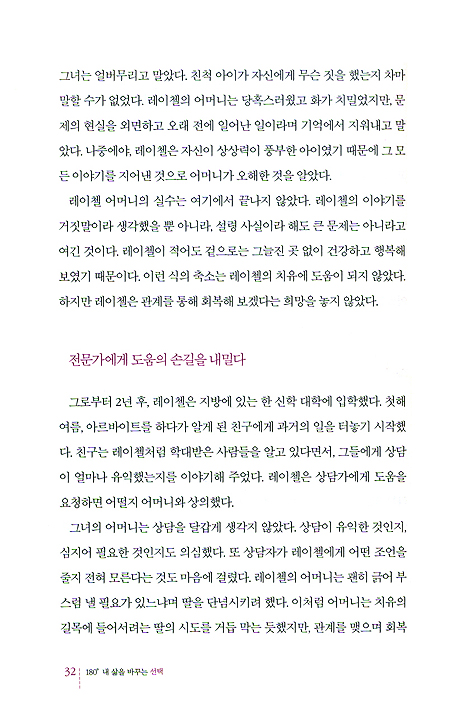 그녀는 얼버무리고 말았다. 친척 아이가 자신에게 무슨 짓을 했는지 차마 말할 수가 없었다. 레이첼의 어머니는 당혹스러웠고 화가 치밀었지만, 문제의 현실을 외면하고 오래 전에 일어난 일이라며 기억에서 지워내고 말았다. 나중에야, 레이첼은 자신이 상상력이 풍부한 아이였기 때문에 그 모든 이야기를 지어낸 것으로 어머니가 오해한 것을 알았다.

레이첼 어머니의 실수는 여기에서 끝나지 않았다. 레이첼의 이야기를 거짓말이라 생각했을 뿐 아니라, 설령 사실이라 해도 큰 문제는 아니라고 여긴 것이다. 레이첼이 적어도 겉으로는 그늘진 곳 없이 건강하고 행복해 보였기 때문이다. 이런 식의 축소는 레이첼의 치유에 도움이 되지 않았다. 하지만 레이첼은 관계를 통해 회복해 보겠다는 희망을 놓지 않았다.

전문가에게 도움의 손길을 내밀다

그로부터 2년 후, 레이첼은 지방에 있는 한 신학 대학에 입학했다. 첫해 여름, 아르바이트를 하다가 알게 된 친구에게 과거의 일을 터놓기 시작했다. 친구는 레이첼처럼 학대받은 사람들을 알고 있다면서, 그들에게 상담이 얼마나 유익했는지를 이야기해 주었다. 레이첼은 상담가에게 도움을 요청하면 어떨지 어머니와 상의했다.

그녀의 어머니는 상담을 달갑게 생각지 않았다. 상담이 유익한 것인지, 심지어 필요한 것인지도 의심했다. 또 상담자가 레이첼에게 어떤 조언을 줄지 전혀 모른다는 것도 마음에 걸렸다. 레이첼의 어머니는 괜히 긁어 부스럼 낼 필요가 있느냐며 딸을 단념시키려 했다. 이처럼 어머니는 치유의 길목에 들어서려는 딸의 시도를 거듭 막는 듯했지만, 관계를 맺으며 회복

32 180° 내 삶을 바꾸는 선택